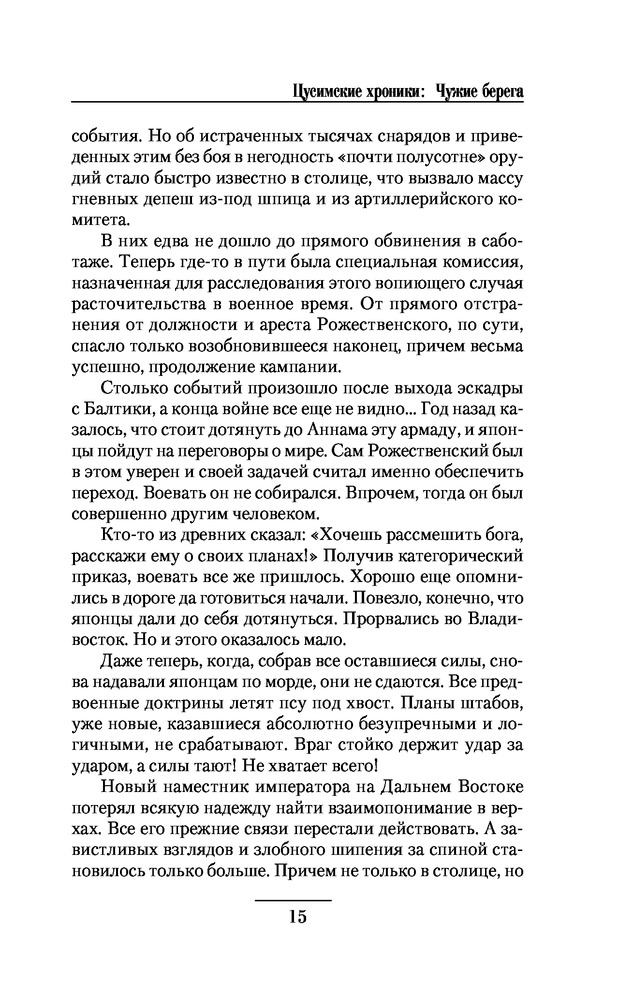 Цусимские хроники: Чужие берега

события. Но об истраченных тысячах снарядов и приведенных этим без боя в негодность «почти полусотне» орудий стало быстро известно в столице, что вызвало массу гневных депеш из-под шпица и из артиллерийского комитета.

В них едва не дошло до прямого обвинения в саботаже. Теперь где-то в пути была специальная комиссия, назначенная для расследования этого вопиющего случая расточительства в военное время. От прямого отстранения от должности и ареста Рожественского, по сути, спасло только возобновившееся наконец, причем весьма успешно, продолжение кампании.

Столько событий произошло после выхода эскадры с Балтики, а конца войне все еще не видно... Год назад казалось, что стоит дотянуть до Аннама эту армаду, и японцы пойдут на переговоры о мире. Сам Рожественский был в этом уверен и своей задачей считал именно обеспечить переход. Воевать он не собирался. Впрочем, тогда он был совершенно другим человеком.

Кто-то из древних сказал: «Хочешь рассмешить бога, расскажи ему о своих планах!» Получив категорический приказ, воевать все же пришлось. Хорошо еще опомнились в дороге да готовиться начали. Повезло, конечно, что японцы дали до себя дотянуться. Прорвались во Владивосток. Но и этого оказалось мало.

Даже теперь, когда, собрав все оставшиеся силы, снова надавали японцам по морде, они не сдаются. Все предвоенные доктрины летят псу под хвост. Планы штабов, уже новые, казавшиеся абсолютно безупречными и логичными, не срабатывают. Враг стойко держит удар за ударом, а силы тают! Не хватает всего!

Новый наместник императора на Дальнем Востоке потерял всякую надежду найти взаимопонимание в верхах. Все его прежние связи перестали действовать. А завистливых взглядов и злобного шипения за спиной становилось только больше. Причем не только в столице, но

15